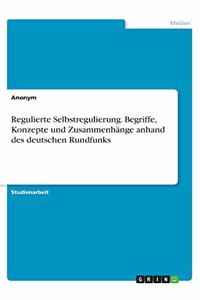 Medien

Anonym

Regulierte Selbstregulierung. Begriffe, Konzepte und Zusammenhänge anhand des deutschen Rundfunks

Studienarbeit

GRIN